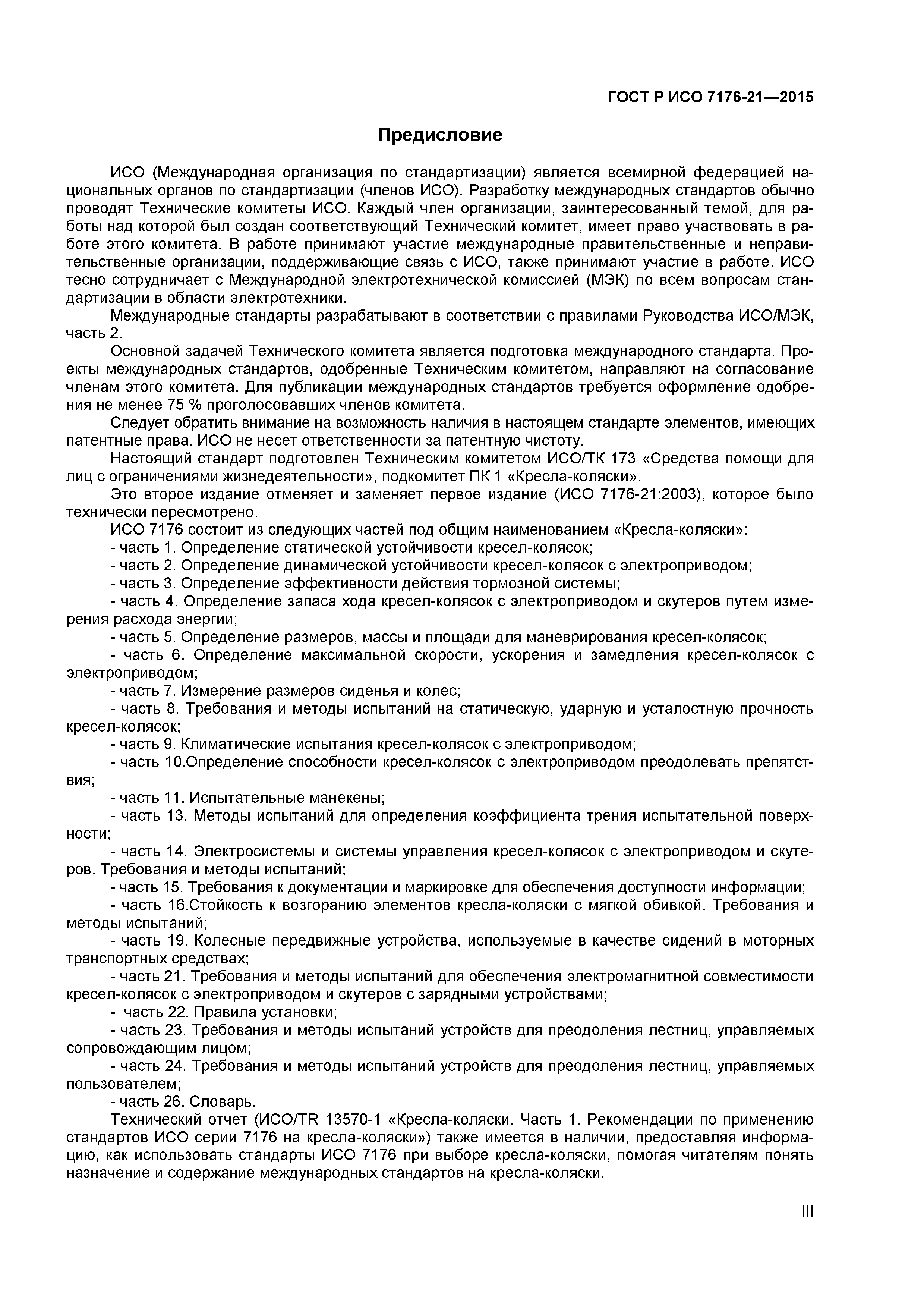 ГОСТ Р ИСО 7176-21—2015

Предисловие

ИСО (Международная организация по стандартизации) является всемирной федерацией национальных органов по стандартизации (членов ИСО). Разработку международных стандартов обычно проводят Технические комитеты ИСО. Каждый член организации, заинтересованный темой, для работы над которой был создан соответствующий Технический комитет, имеет право участвовать в работе этого комитета. В работе принимают участие международные правительственные и неправительственные организации, поддерживающие связь с ИСО, также принимают участие в работе. ИСО тесно сотрудничает с Международной электротехнической комиссией (МЭК) по всем вопросам стандартизации в области электротехники.

Международные стандарты разрабатывают в соответствии с правилами Руководства ИСО/МЭК, часть 2.

Основной задачей Технического комитета является подготовка международного стандарта. Проекты международных стандартов, одобренные Техническим комитетом, направляют на согласование членам этого комитета. Для публикации международных стандартов требуется оформление одобрения не менее 75 % проголосовавших членов комитета.

Следует обратить внимание на возможность наличия в настоящем стандарте элементов, имеющих патентные права. ИСО не несет ответственности за патентную чистоту.

Настоящий стандарт подготовлен Техническим комитетом ИСО/ТК 173 «Средства помощи для лиц с ограничениями жизнедеятельности», подкомитет ПК 1 «Кресла-коляски».

Это второе издание отменяет и заменяет первое издание (ИСО 7176-21:2003), которое было технически пересмотрено.

ИСО 7176 состоит из следующих частей под общим наименованием «Кресла-коляски»:

- часть 1. Определение статической устойчивости кресел-колясок;

- часть 2. Определение динамической устойчивости кресел-колясок с электроприводом;

- часть 3. Определение эффективности действия тормозной системы;

- часть 4. Определение запаса хода кресел-колясок с электроприводом и скутеров путем измерения расхода энергии;

- часть 5. Определение размеров, массы и площади для маневрирования кресел-колясок;

- часть 6. Определение максимальной скорости, ускорения и замедления кресел-колясок с электроприводом;

- часть 7. Измерение размеров сиденья и колес;

- часть 8. Требования и методы испытаний на статическую, ударную и усталостную прочность кресел-колясок;

- часть 9. Климатические испытания кресел-колясок с электроприводом;

- часть 10.Определение способности кресел-колясок с электроприводом преодолевать препятствия;

- часть 11. Испытательные манекены;

- часть 13. Методы испытаний для определения коэффициента трения испытательной поверхности;

- часть 14. Электросистемы и системы управления кресел-колясок с электроприводом и скутеров. Требования и методы испытаний;

- часть 15. Требования к документации и маркировке для обеспечения доступности информации;

- часть 16.Стойкость к возгоранию элементов кресла-коляски с мягкой обивкой. Требования и методы испытаний;

- часть 19. Колесные передвижные устройства, используемые в качестве сидений в моторных транспортных средствах;

- часть 21. Требования и методы испытаний для обеспечения электромагнитной совместимости кресел-колясок с электроприводом и скутеров с зарядными устройствами;

- часть 22. Правила установки;

- часть 23. Требования и методы испытаний устройств для преодоления лестниц, управляемых сопровождающим лицом;

- часть 24. Требования и методы испытаний устройств для преодоления лестниц, управляемых пользователем;

- часть 26. Словарь.

Технический отчет (ИСО/TR 13570-1 «Кресла-коляски. Часть 1. Рекомендации по применению стандартов ИСО серии 7176 на кресла-коляски») также имеется в наличии, предоставляя информацию, как использовать стандарты ИСО 7176 при выборе кресла-коляски, помогая читателям понять назначение и содержание международных стандартов на кресла-коляски.

III